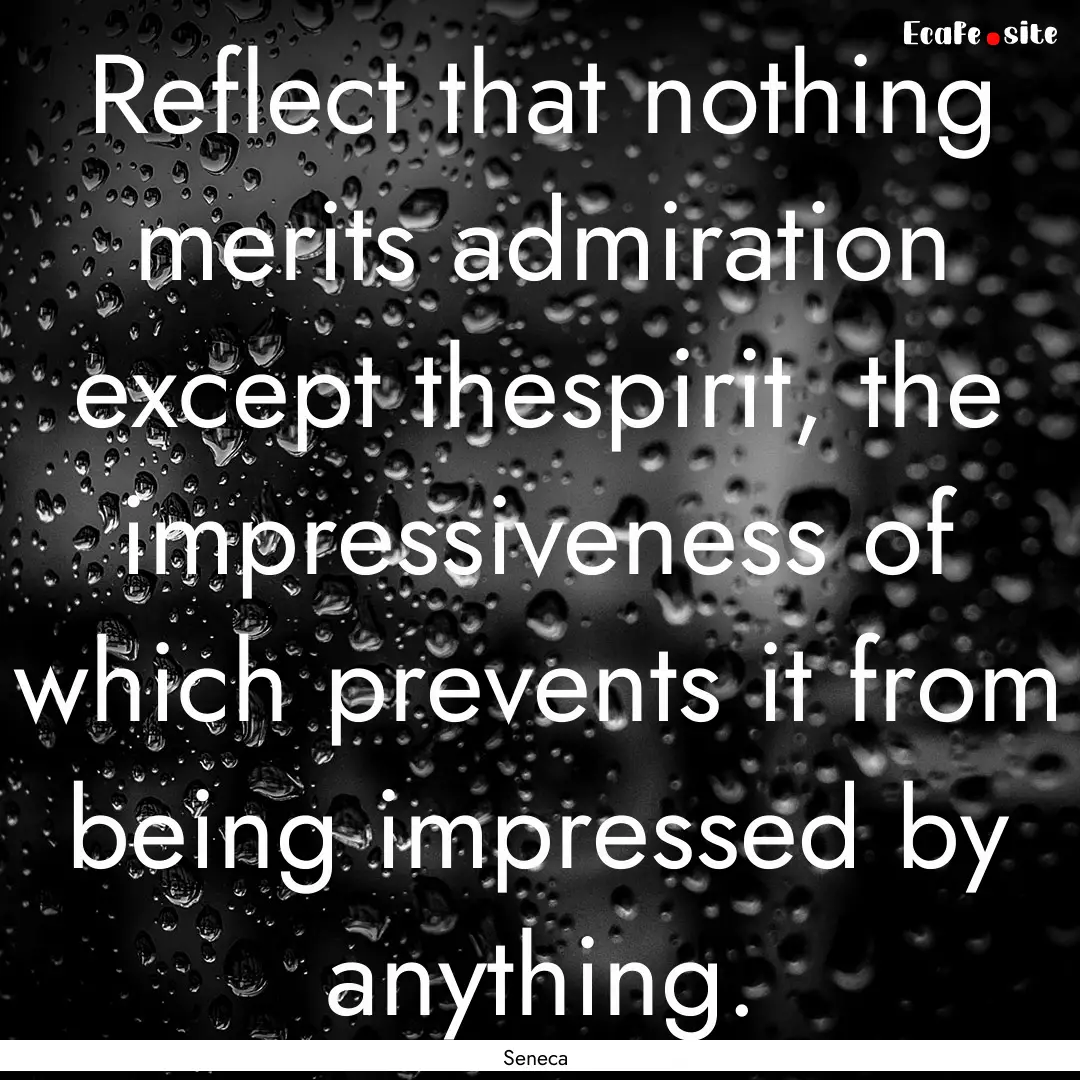 EcaFe.site

Reflect that nothing merits admiration except thespirit, the impressiveness of which prevents it from being impressed by anything.

Seneca